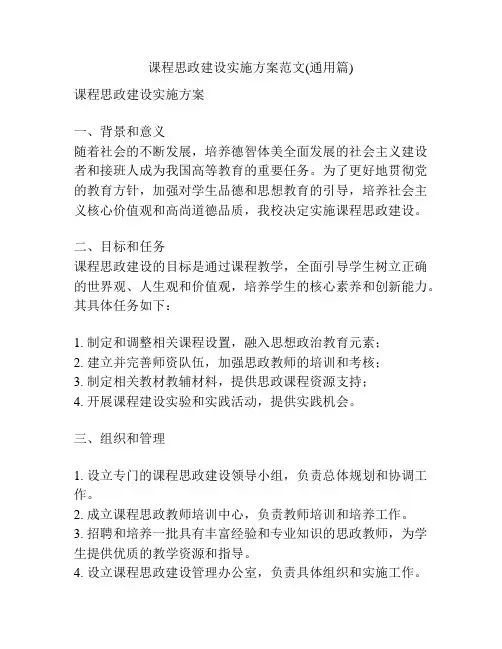 课程思政建设实施方案范文(通用篇)

课程思政建设实施方案

一、背景和意义
随着社会的不断发展，培养德智体美全面发展的社会主义建设者和接班人成为我国高等教育的重要任务。为了更好地贯彻党的教育方针，加强对学生品德和思想教育的引导，培养社会主义核心价值观和高尚道德品质，我校决定实施课程思政建设。

二、目标和任务
课程思政建设的目标是通过课程教学，全面引导学生树立正确的世界观、人生观和价值观，培养学生的核心素养和创新能力。其具体任务如下：

1. 制定和调整相关课程设置，融入思想政治教育元素；
2. 建立并完善师资队伍，加强思政教师的培训和考核；
3. 制定相关教材教辅材料，提供思政课程资源支持；
4. 开展课程建设实验和实践活动，提供实践机会。

三、组织和管理

1. 设立专门的课程思政建设领导小组，负责总体规划和协调工作。
2. 成立课程思政教师培训中心，负责教师培训和培养工作。
3. 招聘和培养一批具有丰富经验和专业知识的思政教师，为学生提供优质的教学资源和指导。
4. 设立课程思政建设管理办公室，负责具体组织和实施工作。